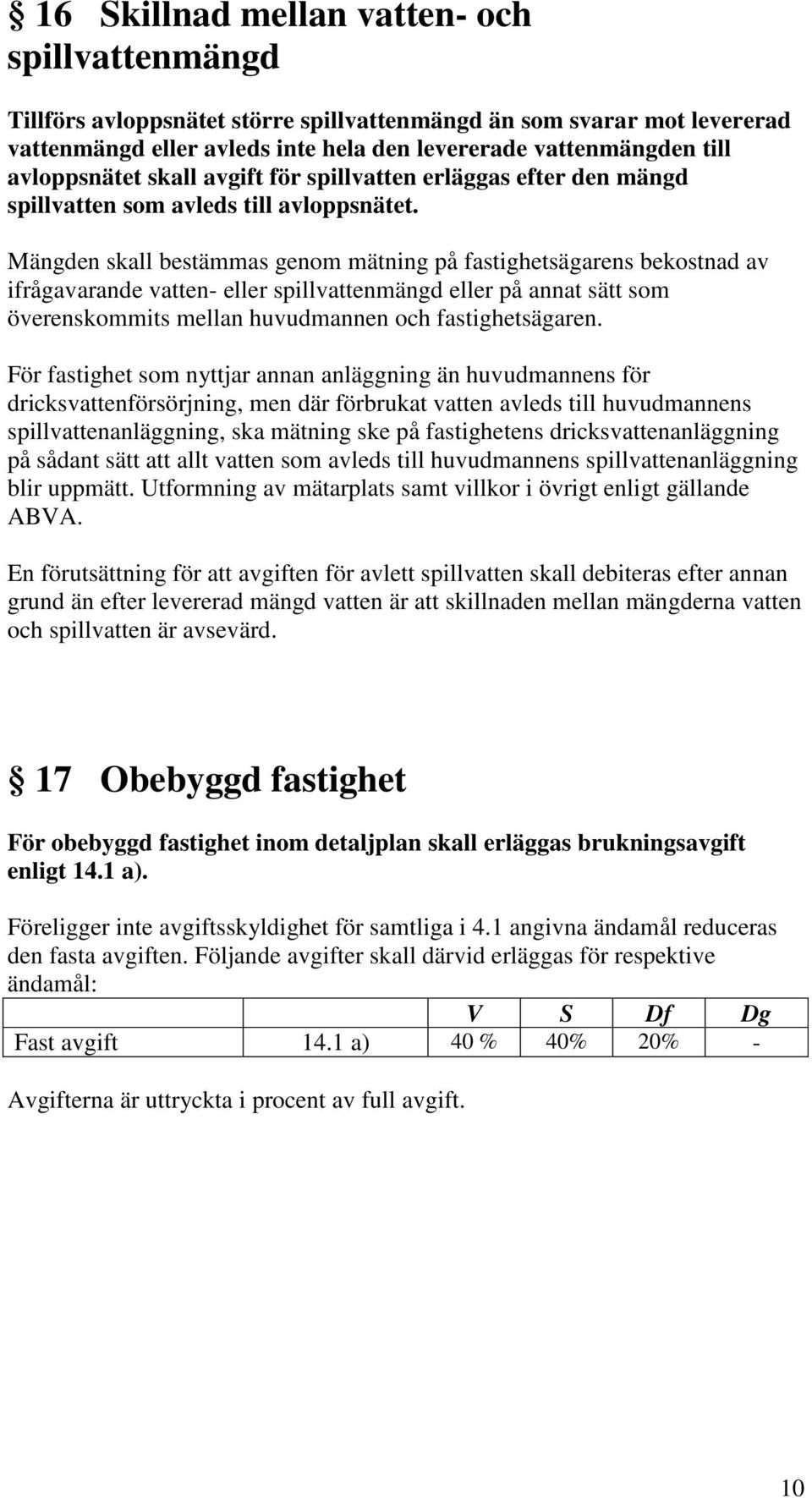 § 16 Skillnad mellan vatten- och spillvattenmängd

Tillförs avloppsnätet större spillvattenmängd än som svarar mot levererad vattenmängd eller avleds inte hela den levererade vattenmängden till avloppsnätet skall avgift för spillvatten erläggas efter den mängd spillvatten som avleds till avloppsnätet.

Mängden skall bestämmas genom mätning på fastighetsägarens bekostnad av ifrågavarande vatten- eller spillvattenmängd eller på annat sätt som överenskommits mellan huvudmannen och fastighetsägaren.

För fastighet som nyttjar annan anläggning än huvudmannens för dricksvattenförsörjning, men där förbrukat vatten avleds till huvudmannens spillvattenanläggning, ska mätning ske på fastighetens dricksvattenanläggning på sådant sätt att allt vatten som avleds till huvudmannens spillvattenanläggning blir uppmätt. Utformning av mätarplats samt villkor i övrigt enligt gällande ABVA.

En förutsättning för att avgiften för avlett spillvatten skall debiteras efter annan grund än efter levererad mängd vatten är att skillnaden mellan mängderna vatten och spillvatten är avsevärd.

§ 17 Obebyggd fastighet

För obebyggd fastighet inom detaljplan skall erläggas brukningsavgift enligt 14.1 a).

Föreligger inte avgiftsskyldighet för samtliga i 4.1 angivna ändamål reduceras den fasta avgiften. Följande avgifter skall därvid erläggas för respektive ändamål:

| | | V | S | Df | Dg |
|---|---|---|---|---|---|
| Fast avgift | 14.1 a) | 40 % | 40% | 20% | - |

Avgifterna är uttryckta i procent av full avgift.

10